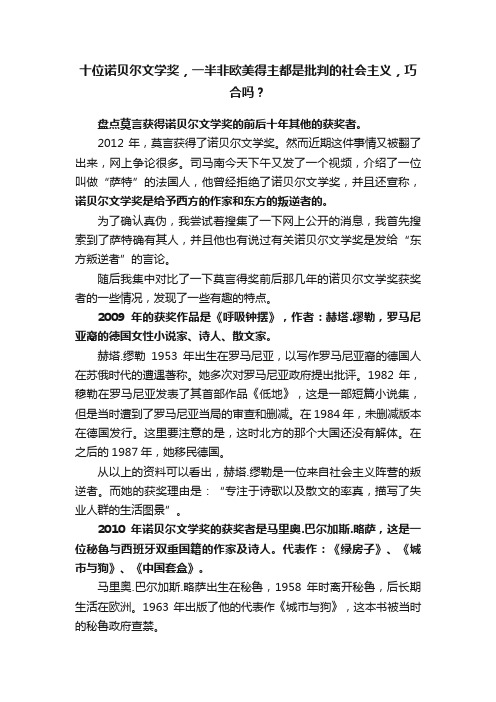 十位诺贝尔文学奖，一半非欧美得主都是批判的社会主义，巧合吗？

盘点莫言获得诺贝尔文学奖的前后十年其他的获奖者。

2012 年，莫言获得了诺贝尔文学奖。然而近期这件事情又被翻了出来，网上争论很多。司马南今天下午又发了一个视频，介绍了一位叫做“萨特”的法国人，他曾经拒绝了诺贝尔文学奖，并且还宣称，诺贝尔文学奖是给予西方的作家和东方的叛逆者的。

为了确认真伪，我尝试着搜集了一下网上公开的消息，我首先搜索到了萨特确有其人，并且他也有说过有关诺贝尔文学奖是发给“东方叛逆者”的言论。

随后我集中对比了一下莫言得奖前后那几年的诺贝尔文学奖获奖者的一些情况，发现了一些有趣的特点。

2009 年的获奖作品是《呼吸钟摆》，作者：赫塔.缪勒，罗马尼亚裔的德国女性小说家、诗人、散文家。

赫塔.缪勒 1953 年出生在罗马尼亚，以写作罗马尼亚裔的德国人在苏俄时代的遭遇著称。她多次对罗马尼亚政府提出批评。1982 年，穆勒在罗马尼亚发表了其首部作品《低地》，这是一部短篇小说集，但是当时遭到了罗马尼亚当局的审查和删减。在 1984 年，未删减版本在德国发行。这里要注意的是，这时北方的那个大国还没有解体。在之后的 1987 年，她移民德国。

从以上的资料可以看出，赫塔.缪勒是一位来自社会主义阵营的叛逆者。而她的获奖理由是：“专注于诗歌以及散文的率真，描写了失业人群的生活图景”。

2010 年诺贝尔文学奖的获奖者是马里奥.巴尔加斯.略萨，这是一位秘鲁与西班牙双重国籍的作家及诗人。代表作：《绿房子》、《城市与狗》、《中国套盒》。

马里奥.巴尔加斯.略萨出生在秘鲁，1958 年时离开秘鲁，后长期生活在欧洲。1963 年出版了他的代表作《城市与狗》，这本书被当时的秘鲁政府查禁。